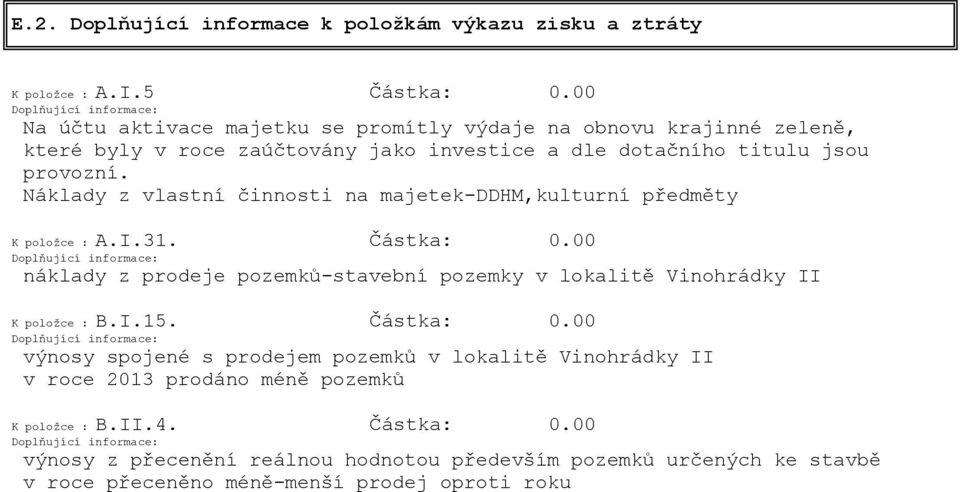 E.2. Doplňující informace k položkám výkazu zisku a ztráty

K položce : A.I.5 Částka: 0.00
Doplňující informace:
Na účtu aktivace majetku se promítly výdaje na obnovu krajinné zeleně, které byly v roce zaúčtovány jako investice a dle dotačního titulu jsou provozní.
Náklady z vlastní činnosti na majetek-DDHM,kulturní předměty

K položce : A.I.31. Částka: 0.00
Doplňující informace:
náklady z prodeje pozemků-stavební pozemky v lokalitě Vinohrádky II

K položce : B.I.15. Částka: 0.00
Doplňující informace:
výnosy spojené s prodejem pozemků v lokalitě Vinohrádky II
v roce 2013 prodáno méně pozemků

K položce : B.II.4. Částka: 0.00
Doplňující informace:
výnosy z přecenění reálnou hodnotou především pozemků určených ke stavbě
v roce přeceněno méně-menší prodej oproti roku